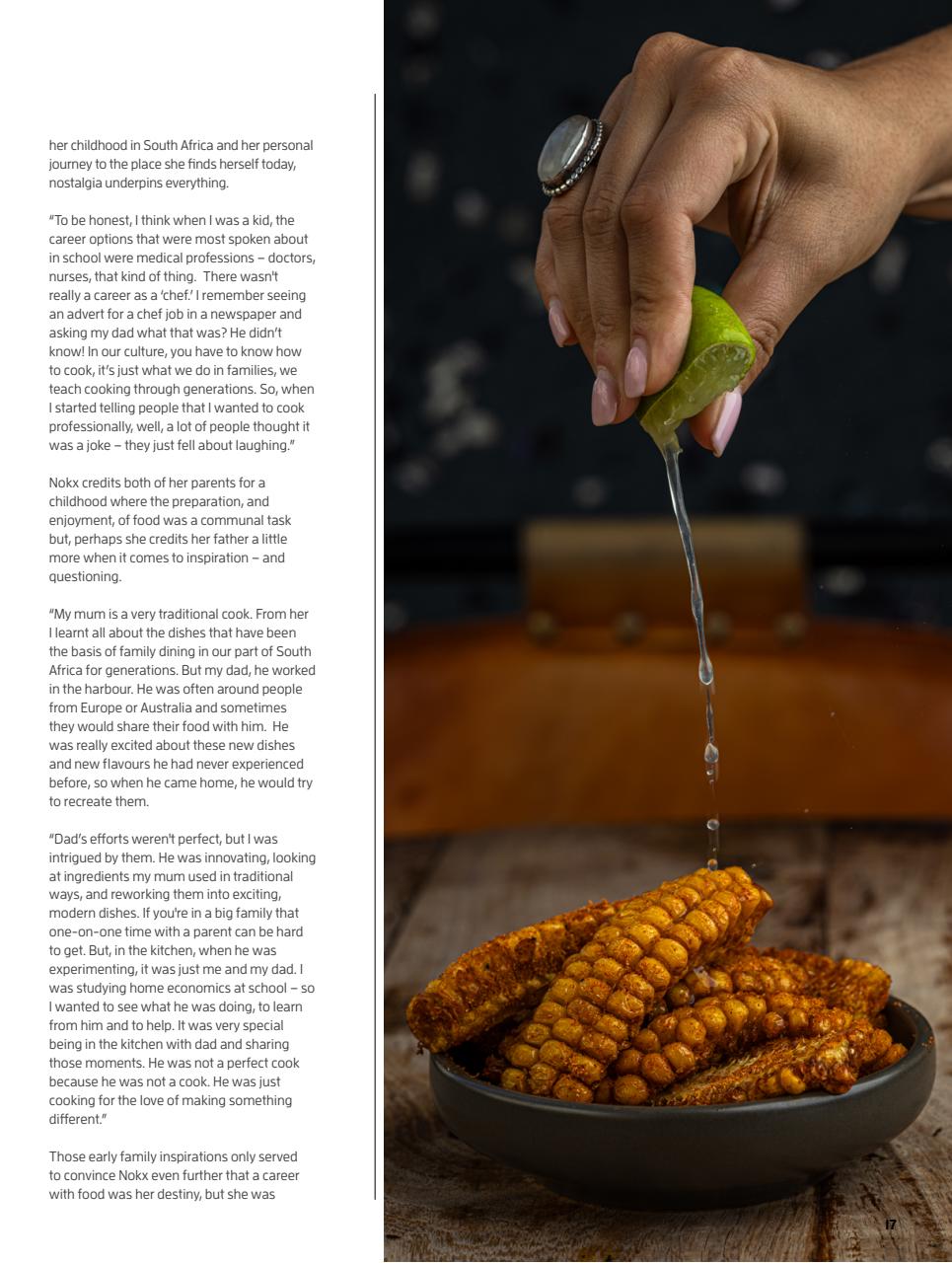 her childhood in South Africa and her personal journey to the place she finds herself today, nostalgia underpins everything.

"To be honest, I think when I was a kid, the career options that were most spoken about in school were medical professions – doctors, nurses, that kind of thing. There wasn't really a career as a 'chef.' I remember seeing an advert for a chef job in a newspaper and asking my dad what that was? He didn't know! In our culture, you have to know how to cook, it's just what we do in families, we teach cooking through generations. So, when I started telling people that I wanted to cook professionally, well, a lot of people thought it was a joke – they just fell about laughing."

Nokx credits both of her parents for a childhood where the preparation, and enjoyment, of food was a communal task but, perhaps she credits her father a little more when it comes to inspiration – and questioning.

"My mum is a very traditional cook. From her I learnt all about the dishes that have been the basis of family dining in our part of South Africa for generations. But my dad, he worked in the harbour. He was often around people from Europe or Australia and sometimes they would share their food with him. He was really excited about these new dishes and new flavours he had never experienced before, so when he came home, he would try to recreate them.

"Dad's efforts weren't perfect, but I was intrigued by them. He was innovating, looking at ingredients my mum used in traditional ways, and reworking them into exciting, modern dishes. If you're in a big family that one-on-one time with a parent can be hard to get. But, in the kitchen, when he was experimenting, it was just me and my dad. I was studying home economics at school – so I wanted to see what he was doing, to learn from him and to help. It was very special being in the kitchen with dad and sharing those moments. He was not a perfect cook because he was not a cook. He was just cooking for the love of making something different."

Those early family inspirations only served to convince Nokx even further that a career with food was her destiny, but she was

17